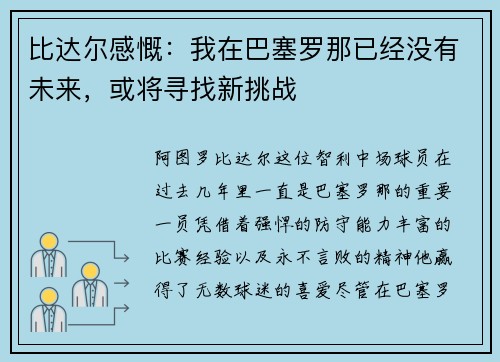 比达尔感慨：我在巴塞罗那已经没有未来，或将寻找新挑战

阿图罗比达尔这位智利中场球员在过去几年里一直是巴塞罗那的重要一员凭借着强悍的防守能力丰富的比赛经验以及永不言败的精神他赢得了无数球迷的喜爱尽管在巴塞罗